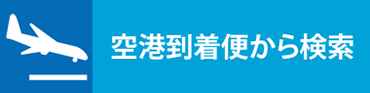 空港到着便から検索